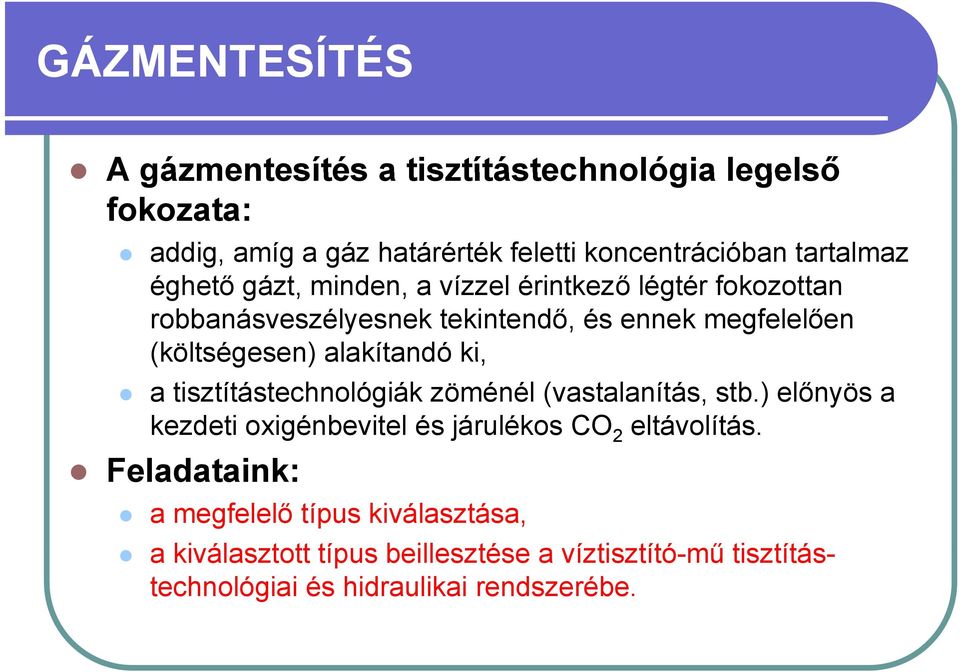 GÁZMENTESÍTÉS

A gázmentesítés a tisztítástechnológia legelső fokozata:

addig, amíg a gáz határérték feletti koncentrációban tartalmaz éghető gázt, minden, a vízzel érintkező légtér fokozottan robbanásveszélyesnek tekintendő, és ennek megfelelően (költségesen) alakítandó ki,

a tisztítástechnológiák zöménél (vastalanítás, stb.) előnyös a kezdeti oxigénbevitel és járulékos $CO_2$ eltávolítás.

Feladataink:

a megfelelő típus kiválasztása,

a kiválasztott típus beillesztése a víztisztító-mű tisztítástechnológiai és hidraulikai rendszerébe.